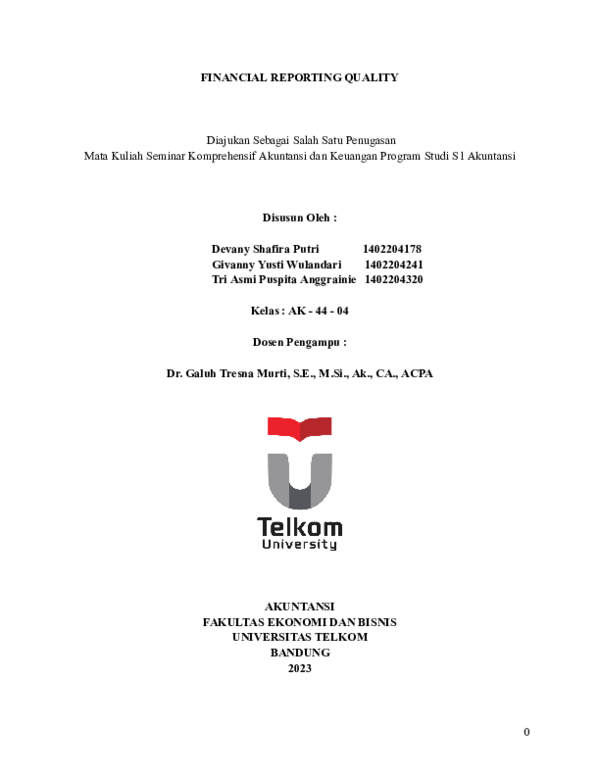 FINANCIAL REPORTING QUALITY

Diajukan Sebagai Salah Satu Penugasan
Mata Kuliah Seminar Komprehensif Akuntansi dan Keuangan Program Studi S1 Akuntansi

Disusun Oleh :

Devany Shafira Putri 1402204178
Givanny Yusti Wulandari 1402204241
Tri Asmi Puspita Anggrainie 1402204320

Kelas : AK - 44 - 04

Dosen Pengampu :

Dr. Galuh Tresna Murti, S.E., M.Si., Ak., CA., ACPA

Telkom
University

AKUNTANSI
FAKULTAS EKONOMI DAN BISNIS
UNIVERSITAS TELKOM
BANDUNG
2023

0